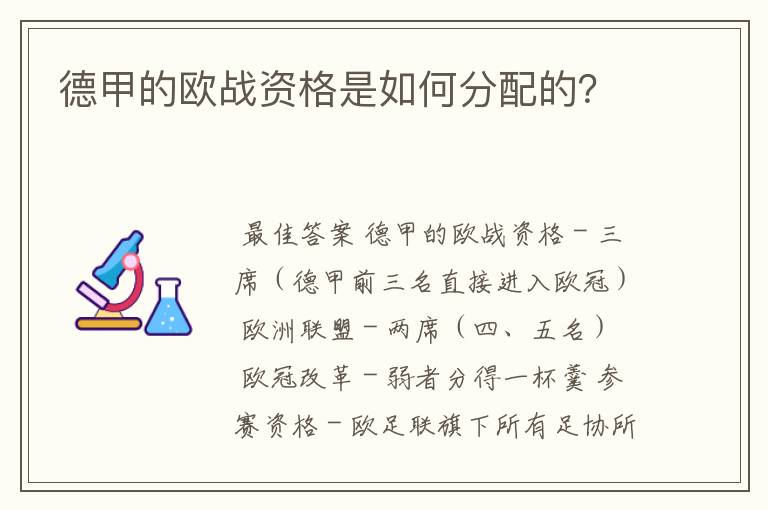 德甲的欧战资格是如何分配的？

最佳答案 德甲的欧战资格－三席（德甲前三名直接进入欧冠）欧洲联盟－两席（四、五名）欧冠改革－弱者分得一杯羹 参赛资格－欧足联旗下所有足协所